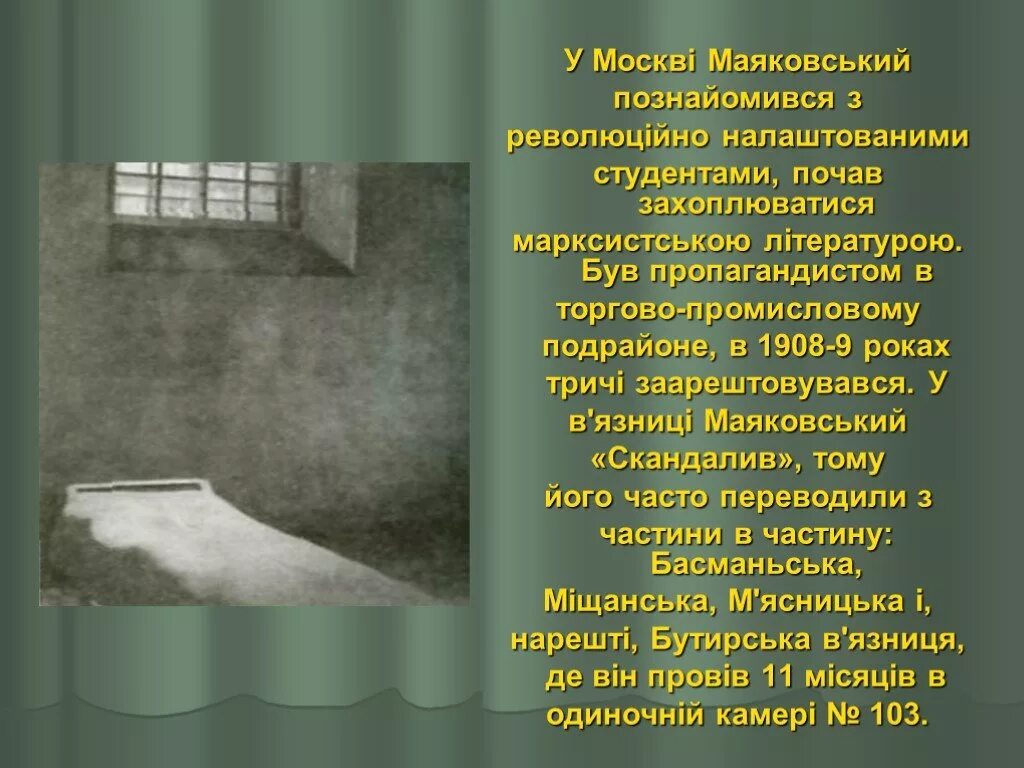 У Москві Маяковський познайомився з революційно налаштованими студентами, почав захоплюватися марксистською літературою. Був пропагандистом в торгово-промисловому подрайоне, в 1908-9 роках тричі заарештовувався. У в'язниці Маяковський «Скандалив», тому його часто переводили з частини в частину: Басманьська, Міщанська, М'ясницька і, нарешті, Бутирська в'язниця, де він провів 11 місяців в одиночній камері № 103.